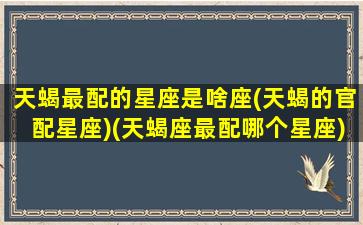 天蝎最配的星座是啥座(天蝎的官配星座)(天蝎座最配哪个星座)